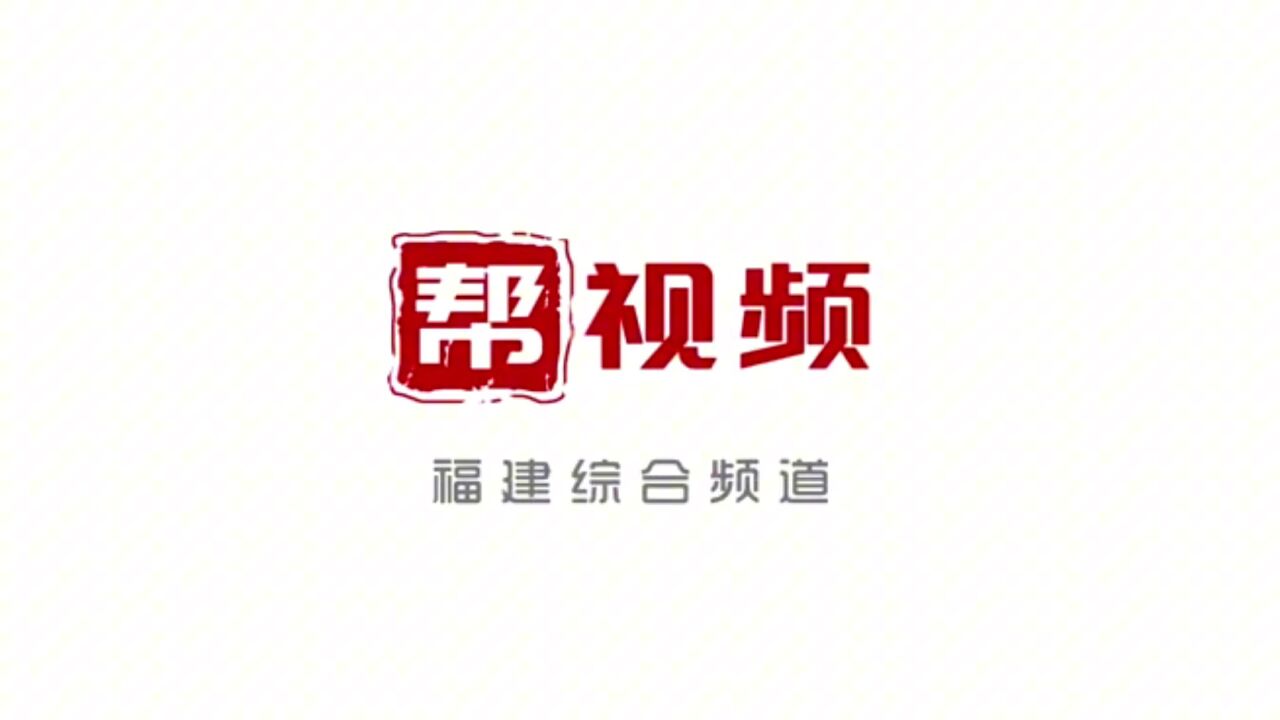 帮视频

福建综合频道